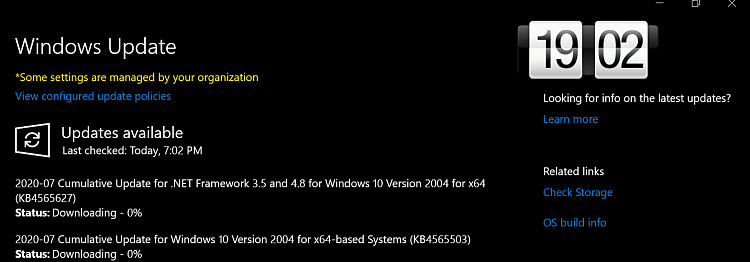 Windows Update

*Some settings are managed by your organization

View configured update policies

Updates available
Last checked: Today, 7:02 PM

2020-07 Cumulative Update for .NET Framework 3.5 and 4.8 for Windows 10 Version 2004 for x64 (KB4565627)
Status: Downloading - 0%

2020-07 Cumulative Update for Windows 10 Version 2004 for x64-based Systems (KB4565503)
Status: Downloading - 0%

19 02

Looking for info on the latest updates?
Learn more

Related links
Check Storage
OS build info